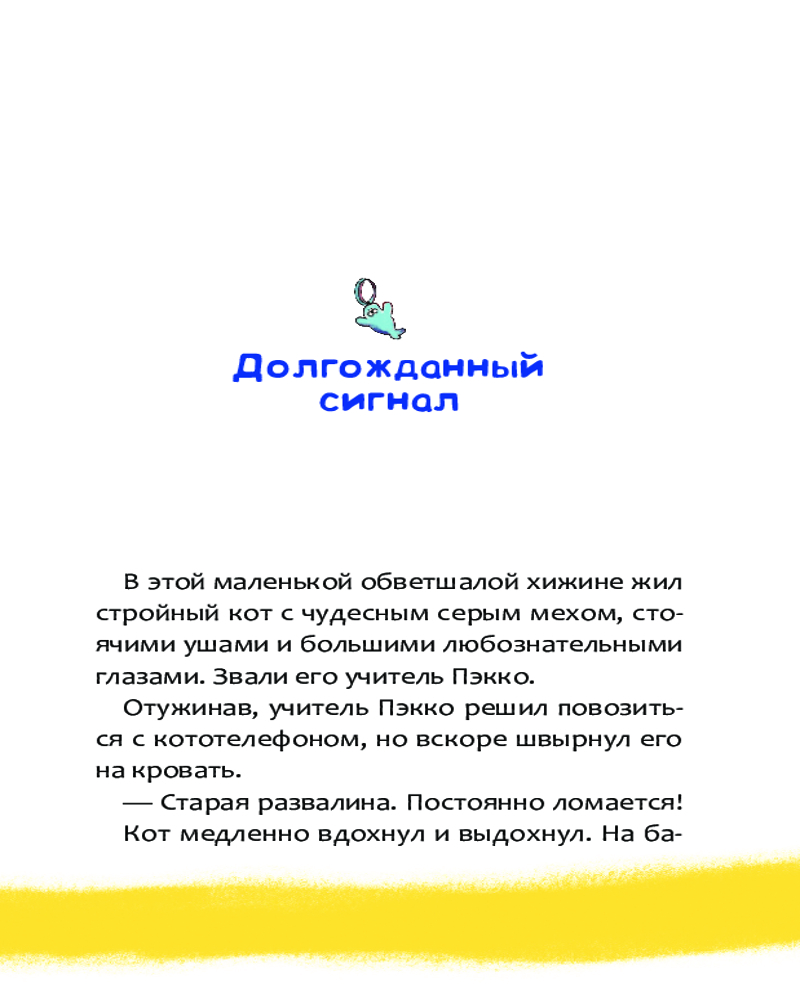 Долгожданный сигнал

В этой маленькой обветшалой хижине жил стройный кот с чудесным серым мехом, стоячими ушами и большими любознательными глазами. Звали его учитель Пэкко.

Отужинав, учитель Пэкко решил повозиться с кототелефоном, но вскоре швырнул его на кровать.

— Старая развалина. Постоянно ломается!

Кот медленно вдохнул и выдохнул. На ба-